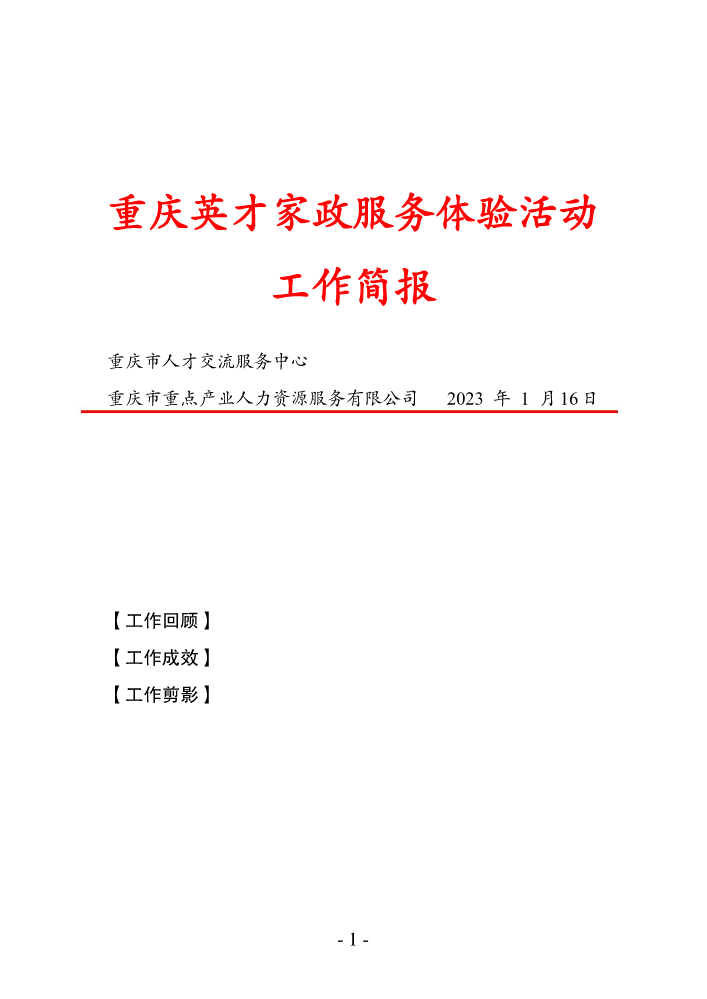 重庆英才家政服务体验活动

工作简报

重庆市人才交流服务中心

重庆市重点产业人力资源服务有限公司　　2023 年 1 月16日

【工作回顾】

【工作成效】

【工作剪影】

- 1 -